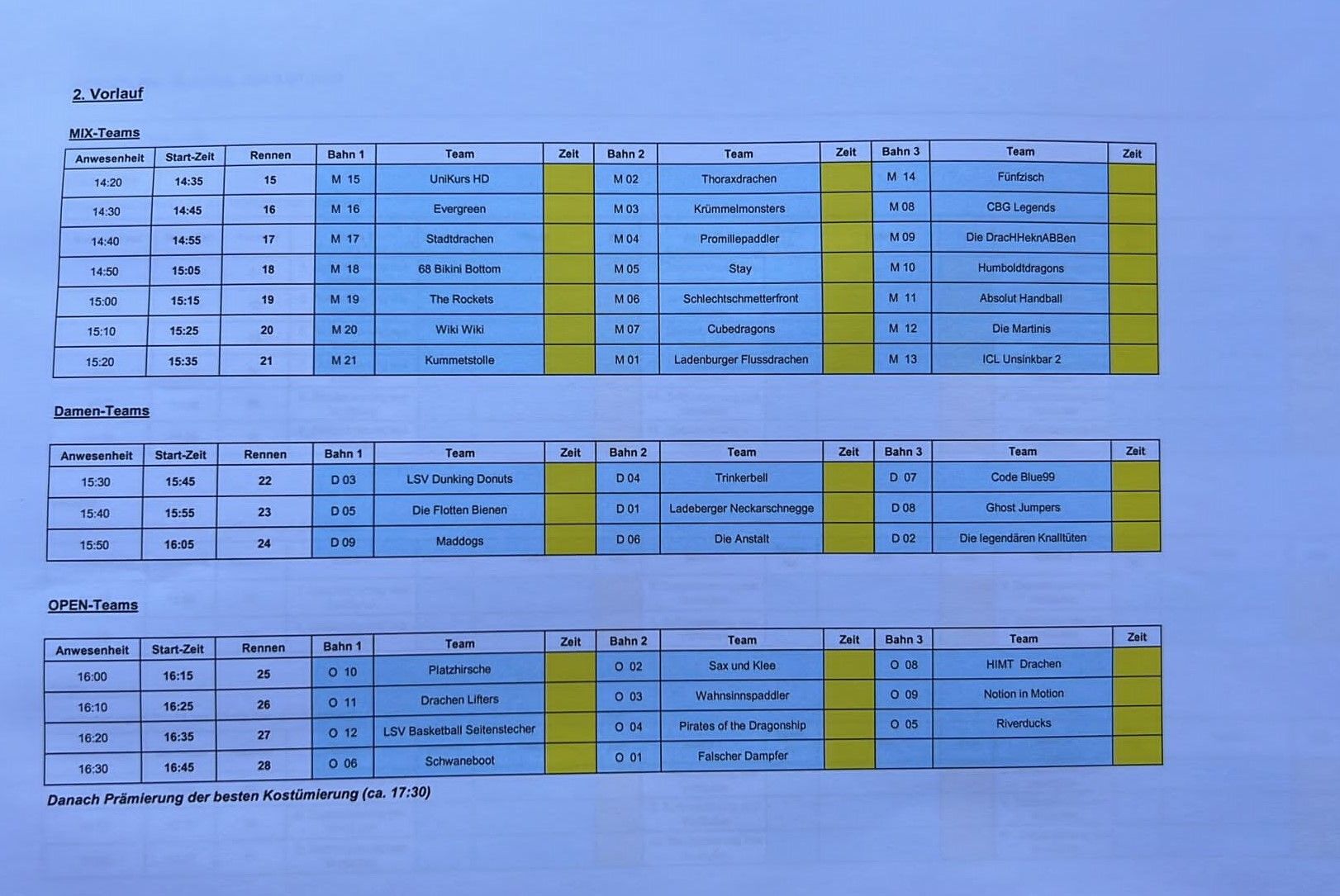 2. Vorlauf

MIX-Teams

| Anwesenheit | Start-Zeit | Rennen | Bahn 1 | Team | Zeit | Bahn 2 | Team | Zeit | Bahn 3 | Team | Zeit |
|---|---|---|---|---|---|---|---|---|---|---|---|
| 14:20 | 14:35 | 15 | M 15 | UniKurs HD | | M 02 | Thoraxdrachen | | M 14 | Fünfzisch | |
| 14:30 | 14:45 | 16 | M 16 | Evergreen | | M 03 | Krümmelmonsters | | M 08 | CBG Legends | |
| 14:40 | 14:55 | 17 | M 17 | Stadtdrachen | | M 04 | Promillepaddler | | M 09 | Die DracHHeknABBen | |
| 14:50 | 15:05 | 18 | M 18 | 68 Bikini Bottom | | M 05 | Stay | | M 10 | Humboldtdragons | |
| 15:00 | 15:15 | 19 | M 19 | The Rockets | | M 06 | Schlechtschmetterfront | | M 11 | Absolut Handball | |
| 15:10 | 15:25 | 20 | M 20 | Wiki Wiki | | M 07 | Cubedragons | | M 12 | Die Martinis | |
| 15:20 | 15:35 | 21 | M 21 | Kummetstolle | | M 01 | Ladenburger Flussdrachen | | M 13 | ICL Unsinkbar 2 | |

Damen-Teams

| Anwesenheit | Start-Zeit | Rennen | Bahn 1 | Team | Zeit | Bahn 2 | Team | Zeit | Bahn 3 | Team | Zeit |
|---|---|---|---|---|---|---|---|---|---|---|---|
| 15:30 | 15:45 | 22 | D 03 | LSV Dunking Donuts | | D 04 | Trinkerbell | | D 07 | Code Blue99 | |
| 15:40 | 15:55 | 23 | D 05 | Die Flotten Bienen | | D 01 | Ladeberger Neckarschnegge | | D 08 | Ghost Jumpers | |
| 15:50 | 16:05 | 24 | D 09 | Maddogs | | D 06 | Die Anstalt | | D 02 | Die legendären Knalltüten | |

OPEN-Teams

| Anwesenheit | Start-Zeit | Rennen | Bahn 1 | Team | Zeit | Bahn 2 | Team | Zeit | Bahn 3 | Team | Zeit |
|---|---|---|---|---|---|---|---|---|---|---|---|
| 16:00 | 16:15 | 25 | O 10 | Platzhirsche | | O 02 | Sax und Klee | | O 08 | HIMT Drachen | |
| 16:10 | 16:25 | 26 | O 11 | Drachen Lifters | | O 03 | Wahnsinnspaddler | | O 09 | Notion in Motion | |
| 16:20 | 16:35 | 27 | O 12 | LSV Basketball Seitenstecher | | O 04 | Pirates of the Dragonship | | O 05 | Riverducks | |
| 16:30 | 16:45 | 28 | O 06 | Schwaneboot | | O 01 | Falscher Dampfer | | | | |

Danach Prämierung der besten Kostümierung (ca. 17:30)